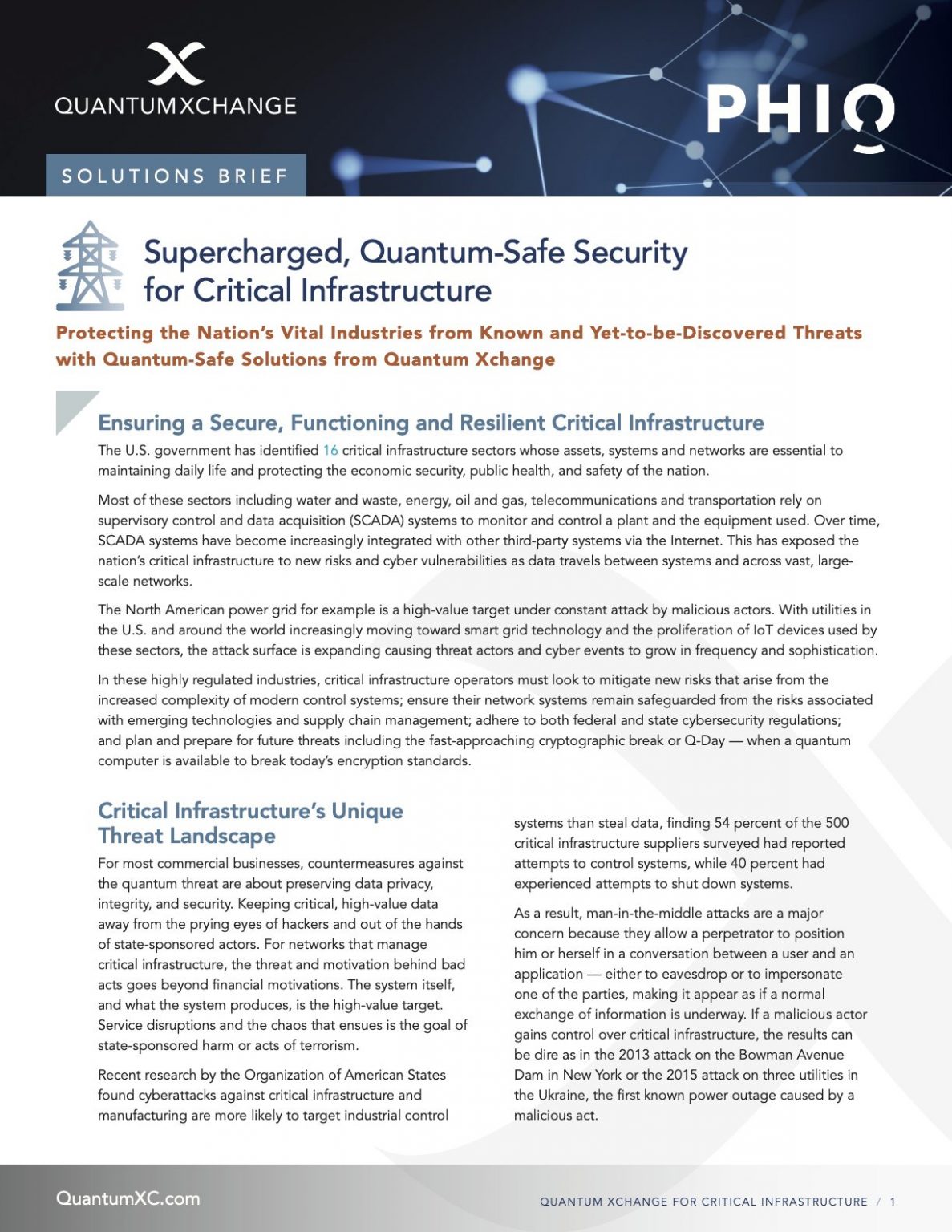 QUANTUMXCHANGE

PHIO

SOLUTIONS BRIEF

Supercharged, Quantum-Safe Security for Critical Infrastructure

Protecting the Nation's Vital Industries from Known and Yet-to-be-Discovered Threats with Quantum-Safe Solutions from Quantum Xchange

Ensuring a Secure, Functioning and Resilient Critical Infrastructure

The U.S. government has identified 16 critical infrastructure sectors whose assets, systems and networks are essential to maintaining daily life and protecting the economic security, public health, and safety of the nation.

Most of these sectors including water and waste, energy, oil and gas, telecommunications and transportation rely on supervisory control and data acquisition (SCADA) systems to monitor and control a plant and the equipment used. Over time, SCADA systems have become increasingly integrated with other third-party systems via the Internet. This has exposed the nation's critical infrastructure to new risks and cyber vulnerabilities as data travels between systems and across vast, large-scale networks.

The North American power grid for example is a high-value target under constant attack by malicious actors. With utilities in the U.S. and around the world increasingly moving toward smart grid technology and the proliferation of IoT devices used by these sectors, the attack surface is expanding causing threat actors and cyber events to grow in frequency and sophistication.

In these highly regulated industries, critical infrastructure operators must look to mitigate new risks that arise from the increased complexity of modern control systems; ensure their network systems remain safeguarded from the risks associated with emerging technologies and supply chain management; adhere to both federal and state cybersecurity regulations; and plan and prepare for future threats including the fast-approaching cryptographic break or Q-Day — when a quantum computer is available to break today's encryption standards.

Critical Infrastructure's Unique Threat Landscape

For most commercial businesses, countermeasures against the quantum threat are about preserving data privacy, integrity, and security. Keeping critical, high-value data away from the prying eyes of hackers and out of the hands of state-sponsored actors. For networks that manage critical infrastructure, the threat and motivation behind bad acts goes beyond financial motivations. The system itself, and what the system produces, is the high-value target. Service disruptions and the chaos that ensues is the goal of state-sponsored harm or acts of terrorism.

Recent research by the Organization of American States found cyberattacks against critical infrastructure and manufacturing are more likely to target industrial control systems than steal data, finding 54 percent of the 500 critical infrastructure suppliers surveyed had reported attempts to control systems, while 40 percent had experienced attempts to shut down systems.

As a result, man-in-the-middle attacks are a major concern because they allow a perpetrator to position him or herself in a conversation between a user and an application — either to eavesdrop or to impersonate one of the parties, making it appear as if a normal exchange of information is underway. If a malicious actor gains control over critical infrastructure, the results can be dire as in the 2013 attack on the Bowman Avenue Dam in New York or the 2015 attack on three utilities in the Ukraine, the first known power outage caused by a malicious act.

QuantumXC.com

QUANTUM XCHANGE FOR CRITICAL INFRASTRUCTURE / 1